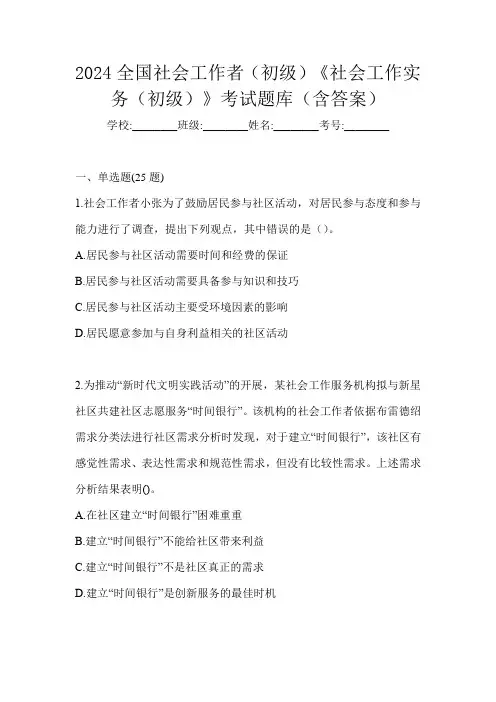 2024 全国社会工作者（初级）《社会工作实务（初级）》考试题库（含答案）

学校:________班级:________姓名:________考号:________

一、单选题(25 题)

1.社会工作者小张为了鼓励居民参与社区活动，对居民参与态度和参与能力进行了调查，提出下列观点，其中错误的是（）。

A.居民参与社区活动需要时间和经费的保证

B.居民参与社区活动需要具备参与知识和技巧

C.居民参与社区活动主要受环境因素的影响

D.居民愿意参加与自身利益相关的社区活动

2.为推动“新时代文明实践活动”的开展，某社会工作服务机构拟与新星社区共建社区志愿服务“时间银行”。该机构的社会工作者依据布雷德绍需求分类法进行社区需求分析时发现，对于建立“时间银行”，该社区有感觉性需求、表达性需求和规范性需求，但没有比较性需求。上述需求分析结果表明()。

A.在社区建立“时间银行”困难重重

B.建立“时间银行”不能给社区带来利益

C.建立“时间银行”不是社区真正的需求

D.建立“时间银行”是创新服务的最佳时机